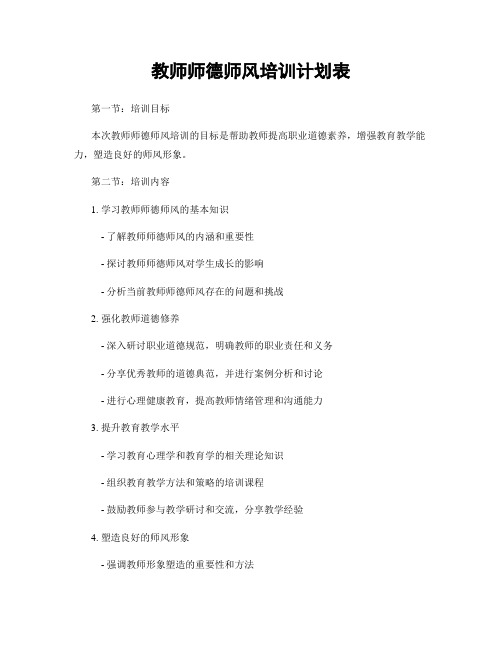 教师师德师风培训计划表

第一节：培训目标

本次教师师德师风培训的目标是帮助教师提高职业道德素养，增强教育教学能力，塑造良好的师风形象。

第二节：培训内容

1. 学习教师师德师风的基本知识

- 了解教师师德师风的内涵和重要性

- 探讨教师师德师风对学生成长的影响

- 分析当前教师师德师风存在的问题和挑战

2. 强化教师道德修养

- 深入研讨职业道德规范，明确教师的职业责任和义务

- 分享优秀教师的道德典范，并进行案例分析和讨论

- 进行心理健康教育，提高教师情绪管理和沟通能力

3. 提升教育教学水平

- 学习教育心理学和教育学的相关理论知识

- 组织教育教学方法和策略的培训课程

- 鼓励教师参与教学研讨和交流，分享教学经验

4. 塑造良好的师风形象

- 强调教师形象塑造的重要性和方法